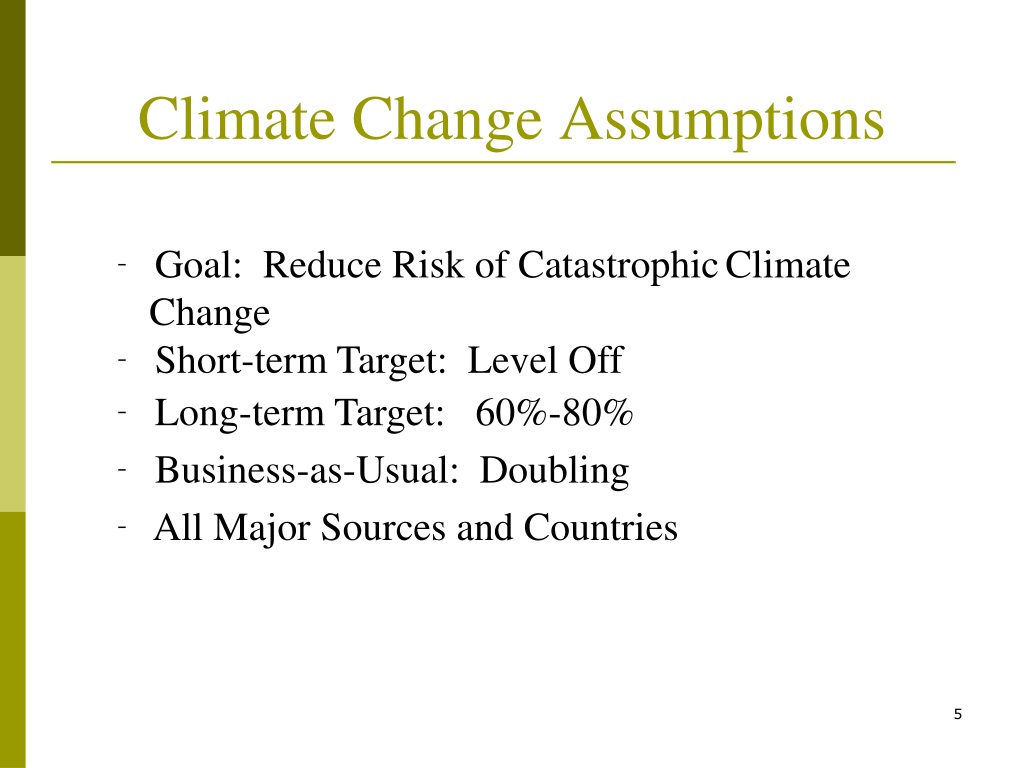 Climate Change Assumptions

- Goal: Reduce Risk of Catastrophic Climate Change
- Short-term Target: Level Off
- Long-term Target: 60%-80%
- Business-as-Usual: Doubling
- All Major Sources and Countries

5